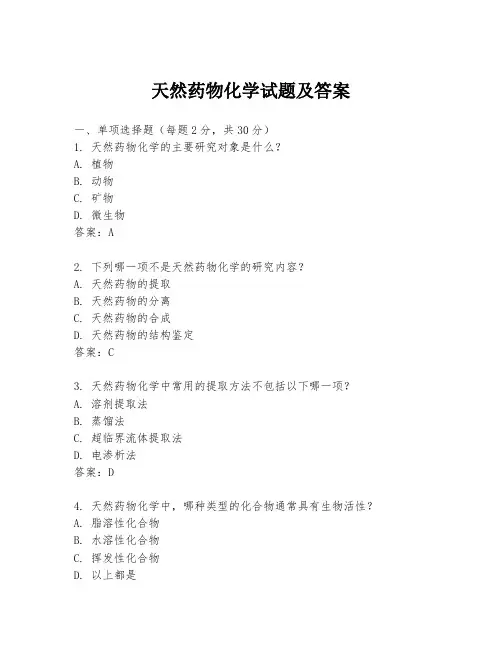 天然药物化学试题及答案

一、单项选择题（每题2分，共30分）
1. 天然药物化学的主要研究对象是什么？
A. 植物
B. 动物
C. 矿物
D. 微生物
答案：A

2. 下列哪一项不是天然药物化学的研究内容？
A. 天然药物的提取
B. 天然药物的分离
C. 天然药物的合成
D. 天然药物的结构鉴定
答案：C

3. 天然药物化学中常用的提取方法不包括以下哪一项？
A. 溶剂提取法
B. 蒸馏法
C. 超临界流体提取法
D. 电渗析法
答案：D

4. 天然药物化学中，哪种类型的化合物通常具有生物活性？
A. 脂溶性化合物
B. 水溶性化合物
C. 挥发性化合物
D. 以上都是